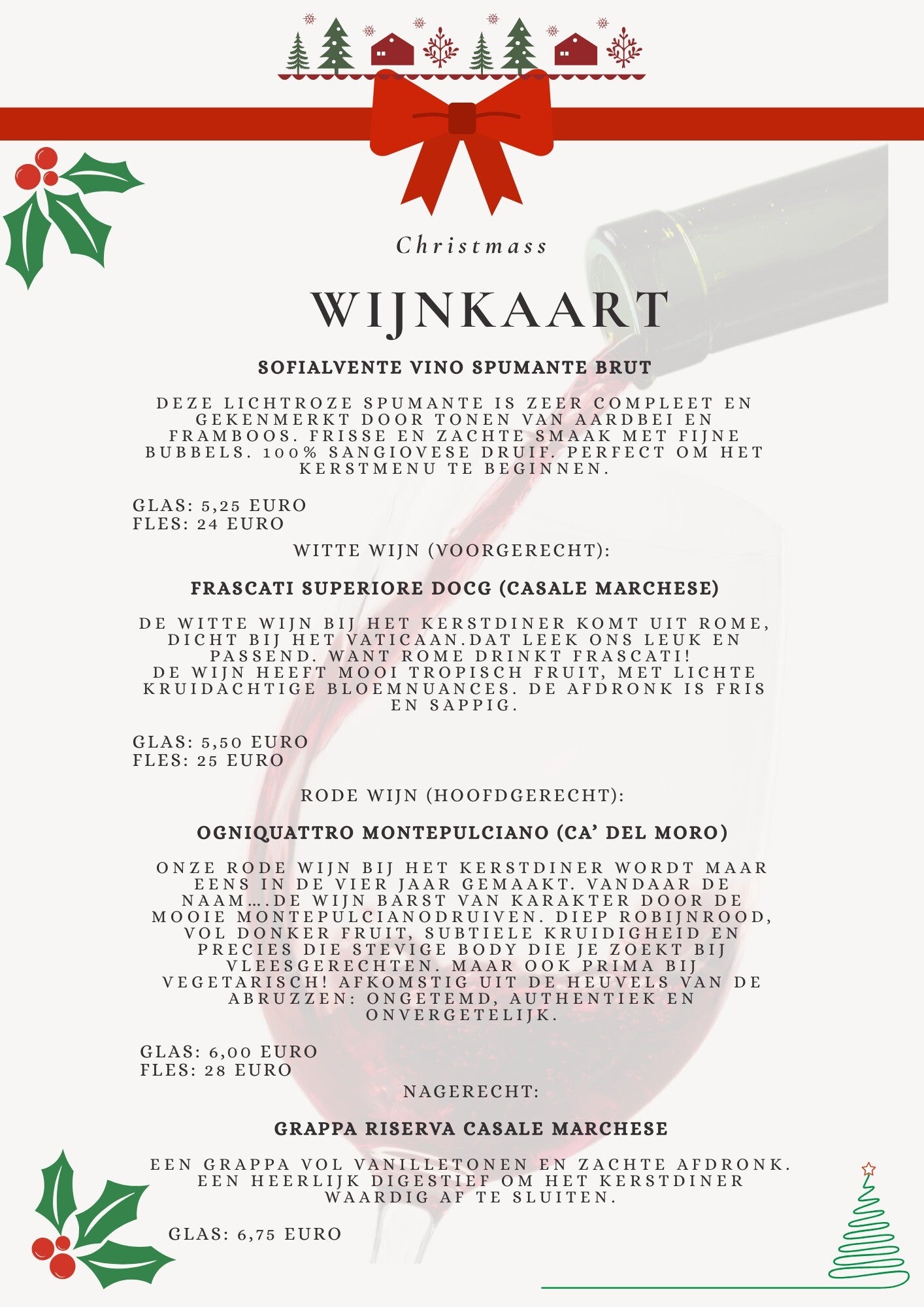 Christmass

WIJNKAART

SOFIALVENTE VINO SPUMANTE BRUT

DEZE LICHTROZE SPUMANTE IS ZEER COMPLEET EN GEKENMERKT DOOR TONEN VAN AARDBEI EN FRAMBOOS. FRISSE EN ZACHTE SMAAK MET FIJNE BUBBELS. 100% SANGIOVESE DRUIF. PERFECT OM HET KERSTMENU TE BEGINNEN.

GLAS: 5,25 EURO
FLES: 24 EURO

WITTE WIJN (VOORGERECHT):

FRASCATI SUPERIORE DOCG (CASALE MARCHESE)

DE WITTE WIJN BIJ HET KERSTDINER KOMT UIT ROME, DICHT BIJ HET VATICAAN.DAT LEEK ONS LEUK EN PASSEND. WANT ROME DRINKT FRASCATI!
DE WIJN HEEFT MOOI TROPISCH FRUIT, MET LICHTE KRUIDACHTIGE BLOEMNUANCES. DE AFDRONK IS FRIS EN SAPPIG.

GLAS: 5,50 EURO
FLES: 25 EURO

RODE WIJN (HOOFDGERECHT):

OGNIQUATTRO MONTEPULCIANO (CA' DEL MORO)

ONZE RODE WIJN BIJ HET KERSTDINER WORDT MAAR EENS IN DE VIER JAAR GEMAAKT. VANDAAR DE NAAM….DE WIJN BARST VAN KARAKTER DOOR DE MOOIE MONTEPULCIANODRUIVEN. DIEP ROBIJNROOD, VOL DONKER FRUIT, SUBTIELE KRUIDIGHEID EN PRECIES DIE STEVIGE BODY DIE JE ZOEKT BIJ VLEESGERECHTEN. MAAR OOK PRIMA BIJ VEGETARISCH! AFKOMSTIG UIT DE HEUVELS VAN DE ABRUZZEN: ONGETEMD, AUTHENTIEK EN ONVERGETELIJK.

GLAS: 6,00 EURO
FLES: 28 EURO

NAGERECHT:

GRAPPA RISERVA CASALE MARCHESE

EEN GRAPPA VOL VANILLETONEN EN ZACHTE AFDRONK. EEN HEERLIJK DIGESTIEF OM HET KERSTDINER WAARDIG AF TE SLUITEN.

GLAS: 6,75 EURO